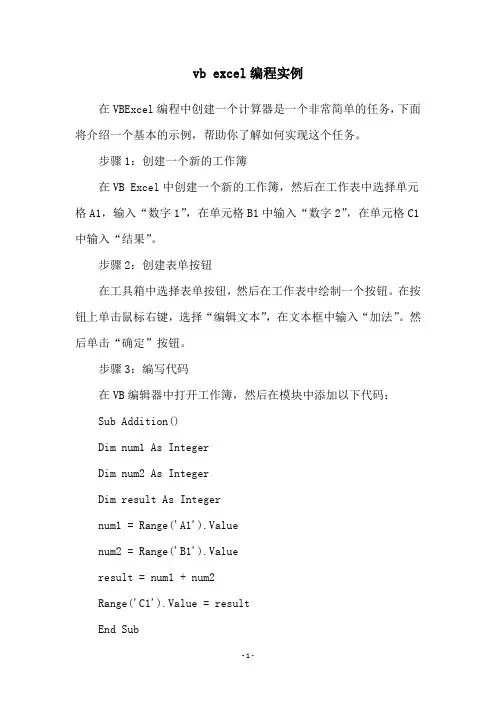 vb excel编程实例

在VBExcel编程中创建一个计算器是一个非常简单的任务,下面将介绍一个基本的示例,帮助你了解如何实现这个任务。

步骤1:创建一个新的工作簿

在VB Excel中创建一个新的工作簿,然后在工作表中选择单元格A1,输入“数字1”,在单元格B1中输入“数字2”,在单元格C1中输入“结果”。

步骤2:创建表单按钮

在工具箱中选择表单按钮,然后在工作表中绘制一个按钮。在按钮上单击鼠标右键,选择“编辑文本”,在文本框中输入“加法”。然后单击“确定”按钮。

步骤3:编写代码

在VB编辑器中打开工作簿,然后在模块中添加以下代码:

Sub Addition()

Dim num1 As Integer

Dim num2 As Integer

Dim result As Integer

num1 = Range('A1').Value

num2 = Range('B1').Value

result = num1 + num2

Range('C1').Value = result

End Sub

-1-